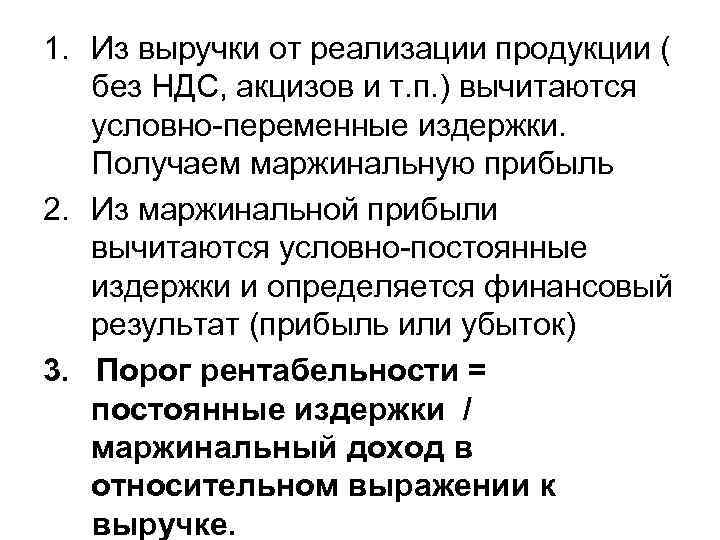 1. Из выручки от реализации продукции ( без НДС, акцизов и т.п.) вычитаются условно-переменные издержки. Получаем маржинальную прибыль

2. Из маржинальной прибыли вычитаются условно-постоянные издержки и определяется финансовый результат (прибыль или убыток)

3. Порог рентабельности = постоянные издержки / маржинальный доход в относительном выражении к выручке.